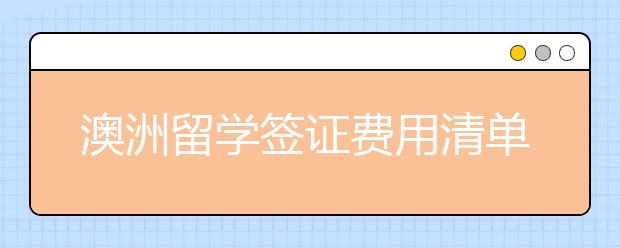 澳洲留学签证费用清单